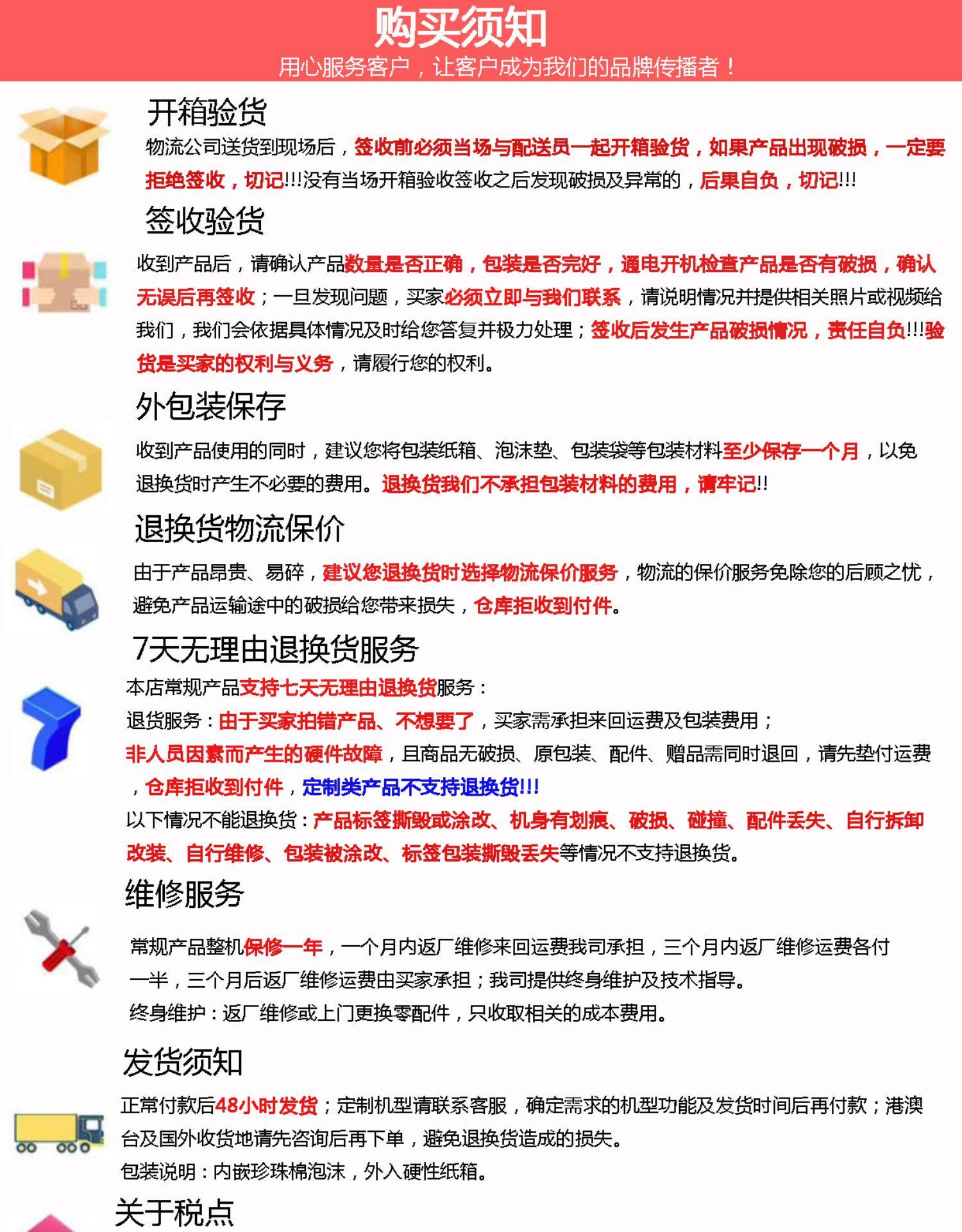 购买须知
用心服务客户，让客户成为我们的品牌传播者！

开箱验货
物流公司送货到现场后，签收前必须当场与配送员一起开箱验货，如果产品出现破损，一定要拒绝签收，切记!!!没有当场开箱验收签收之后发现破损及异常的，后果自负，切记!!!

签收验货
收到产品后，请确认产品数量是否正确，包装是否完好，通电开机检查产品是否有破损，确认无误后再签收；一旦发现问题，买家必须立即与我们联系，请说明情况并提供相关照片或视频给我们，我们会依据具体情况及时给您答复并极力处理；签收后发生产品破损情况，责任自负!!!验货是买家的权利与义务，请履行您的权利。

外包装保存
收到产品使用的同时，建议您将包装纸箱、泡沫垫、包装袋等包装材料至少保存一个月，以免退换货时产生不必要的费用。退换货我们不承担包装材料的费用，请牢记!!

退换货物流保价
由于产品昂贵、易碎，建议您退换货时选择物流保价服务，物流的保价服务免除您的后顾之忧，避免产品运输途中的破损给您带来损失，仓库拒收到付件。

7天无理由退换货服务
本店常规产品支持七天无理由退换货服务：
退货服务：由于买家拍错产品、不想要了，买家需承担来回运费及包装费用；
非人员因素而产生的硬件故障，且商品无破损、原包装、配件、赠品需同时退回，请先垫付运费，仓库拒收到付件，定制类产品不支持退换货!!!
以下情况不能退换货：产品标签撕毁或涂改、机身有划痕、破损、碰撞、配件丢失、自行拆卸改装、自行维修、包装被涂改、标签包装撕毁丢失等情况不支持退换货。

维修服务
常规产品整机保修一年，一个月内返厂维修来回运费我司承担，三个月内返厂维修运费各付一半，三个月后返厂维修运费由买家承担；我司提供终身维护及技术指导。
终身维护：返厂维修或上门更换零配件，只收取相关的成本费用。

发货须知
正常付款后48小时发货；定制机型请联系客服，确定需求的机型功能及发货时间后再付款；港澳台及国外收货地请先咨询后再下单，避免退换货造成的损失。
包装说明：内嵌珍珠棉泡沫，外入硬性纸箱。

关于税点